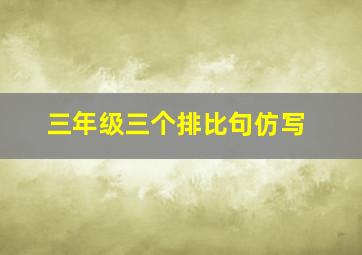 三年级三个排比句仿写